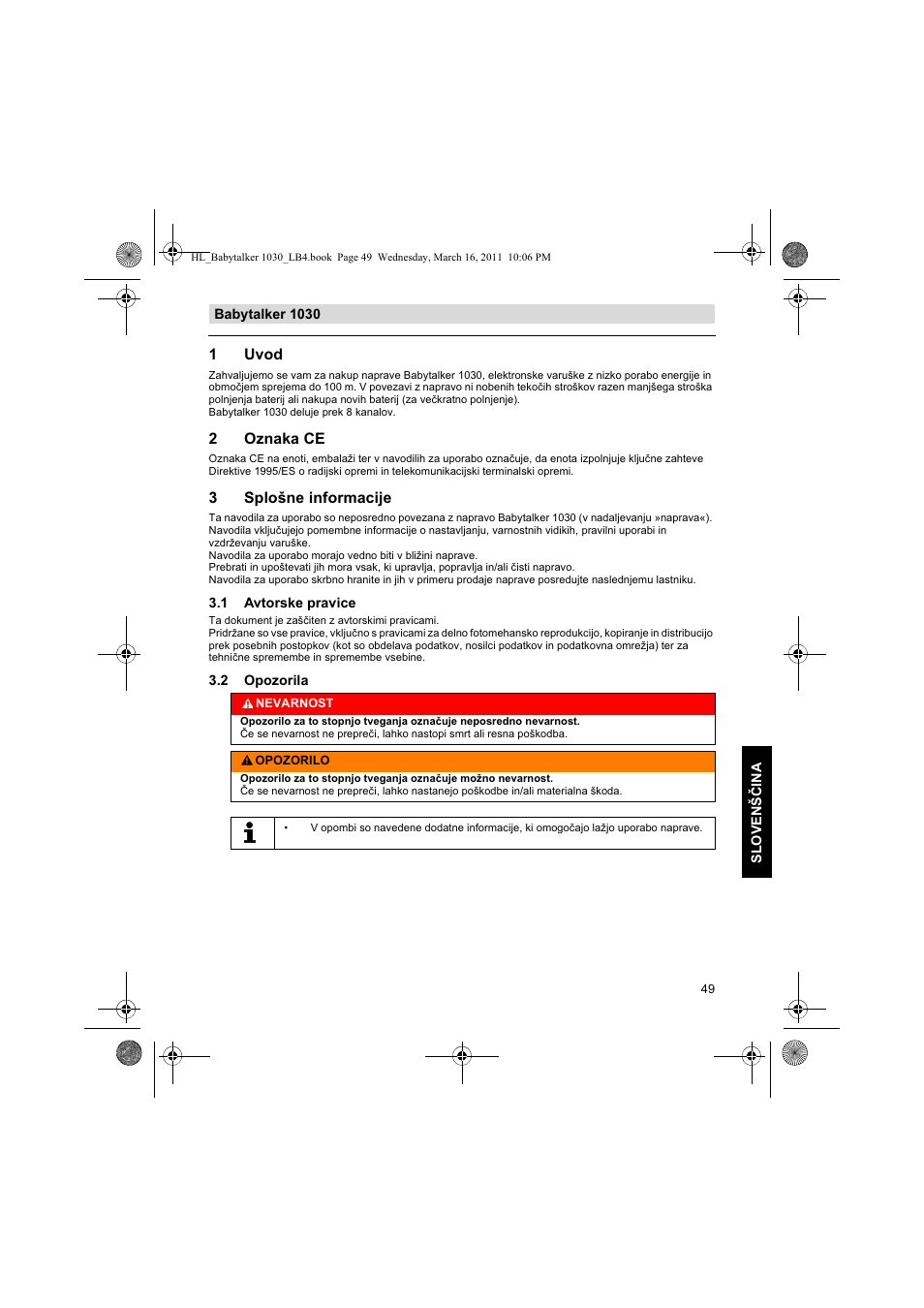 HL_Babytalker 1030_LB4.book Page 49 Wednesday, March 16, 2011 10:06 PM

Babytalker 1030

1 Uvod

Zahvaljujemo se vam za nakup naprave Babytalker 1030, elektronske varuške z nizko porabo energije in območjem sprejema do 100 m. V povezavi z napravo ni nobenih tekočih stroškov razen manjšega stroška polnjenja baterij ali nakupa novih baterij (za večkratno polnjenje).
Babytalker 1030 deluje prek 8 kanalov.

2 Oznaka CE

Oznaka CE na enoti, embalaži ter v navodilih za uporabo označuje, da enota izpolnjuje ključne zahteve Direktive 1995/ES o radijski opremi in telekomunikacijski terminalski opremi.

3 Splošne informacije

Ta navodila za uporabo so neposredno povezana z napravo Babytalker 1030 (v nadaljevanju »naprava«).
Navodila vključujejo pomembne informacije o nastavljanju, varnostnih vidikih, pravilni uporabi in vzdrževanju varuške.
Navodila za uporabo morajo vedno biti v bližini naprave.
Prebrati in upoštevati jih mora vsak, ki upravlja, popravlja in/ali čisti napravo.
Navodila za uporabo skrbno hranite in jih v primeru prodaje naprave posredujte naslednjemu lastniku.

3.1 Avtorske pravice

Ta dokument je zaščiten z avtorskimi pravicami.
Pridržane so vse pravice, vključno s pravicami za delno fotomehansko reprodukcijo, kopiranje in distribucijo prek posebnih postopkov (kot so obdelava podatkov, nosilci podatkov in podatkovna omrežja) ter za tehnične spremembe in spremembe vsebine.

3.2 Opozorila

NEVARNOST
Opozorilo za to stopnjo tveganja označuje neposredno nevarnost.
Če se nevarnost ne prepreči, lahko nastopi smrt ali resna poškodba.

OPOZORILO
Opozorilo za to stopnjo tveganja označuje možno nevarnost.
Če se nevarnost ne prepreči, lahko nastanejo poškodbe in/ali materialna škoda.

• V opombi so navedene dodatne informacije, ki omogočajo lažjo uporabo naprave.

SLOVENŠČINA

49